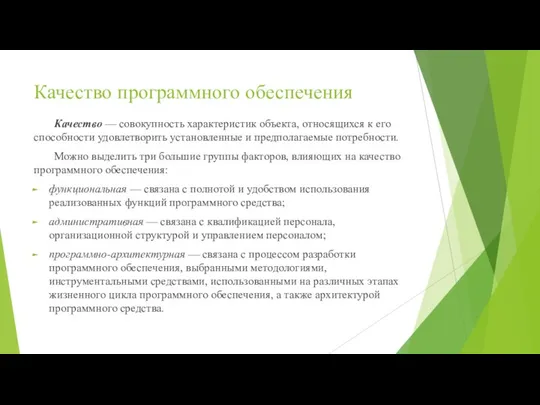 Качество программного обеспечения

Качество — совокупность характеристик объекта, относящихся к его способности удовлетворить установленные и предполагаемые потребности.

Можно выделить три большие группы факторов, влияющих на качество программного обеспечения:

функциональная — связана с полнотой и удобством использования реализованных функций программного средства;

административная — связана с квалификацией персонала, организационной структурой и управлением персоналом;

программно-архитектурная — связана с процессом разработки программного обеспечения, выбранными методологиями, инструментальными средствами, использованными на различных этапах жизненного цикла программного обеспечения, а также архитектурой программного средства.